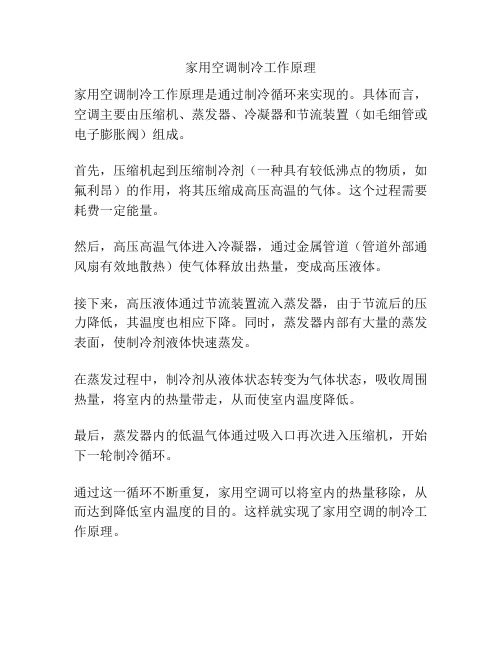 家用空调制冷工作原理

家用空调制冷工作原理是通过制冷循环来实现的。具体而言，空调主要由压缩机、蒸发器、冷凝器和节流装置（如毛细管或电子膨胀阀）组成。

首先，压缩机起到压缩制冷剂（一种具有较低沸点的物质，如氟利昂）的作用，将其压缩成高压高温的气体。这个过程需要耗费一定能量。

然后，高压高温气体进入冷凝器，通过金属管道（管道外部通风扇有效地散热）使气体释放出热量，变成高压液体。

接下来，高压液体通过节流装置流入蒸发器，由于节流后的压力降低，其温度也相应下降。同时，蒸发器内部有大量的蒸发表面，使制冷剂液体快速蒸发。

在蒸发过程中，制冷剂从液体状态转变为气体状态，吸收周围热量，将室内的热量带走，从而使室内温度降低。

最后，蒸发器内的低温气体通过吸入口再次进入压缩机，开始下一轮制冷循环。

通过这一循环不断重复，家用空调可以将室内的热量移除，从而达到降低室内温度的目的。这样就实现了家用空调的制冷工作原理。